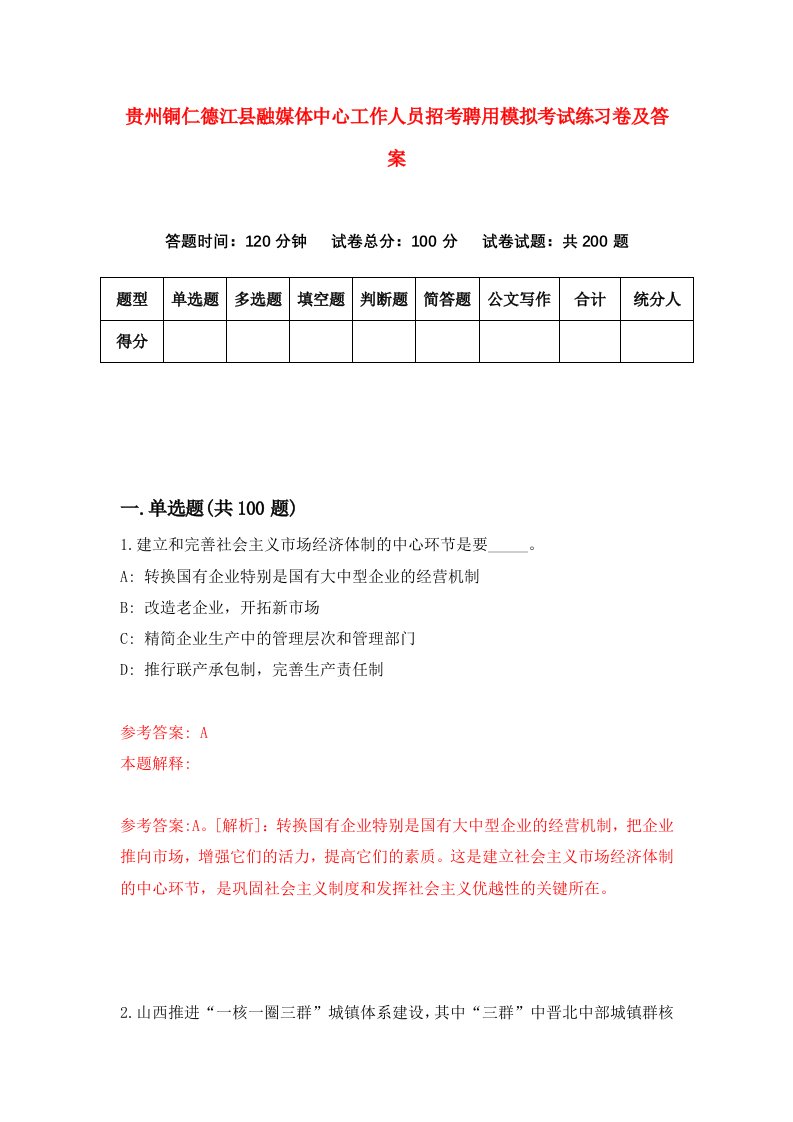 贵州铜仁德江县融媒体中心工作人员招考聘用模拟考试练习卷及答案

答题时间：120 分钟　　试卷总分：100 分　　试卷试题：共 200 题

| 题型 | 单选题 | 多选题 | 填空题 | 判断题 | 简答题 | 公文写作 | 合计 | 统分人 |
|---|---|---|---|---|---|---|---|---|
| 得分 | | | | | | | | |

一.单选题(共 100 题)

1.建立和完善社会主义市场经济体制的中心环节是要_____。

A: 转换国有企业特别是国有大中型企业的经营机制

B: 改造老企业，开拓新市场

C: 精简企业生产中的管理层次和管理部门

D: 推行联产承包制，完善生产责任制

参考答案: A

本题解释:

参考答案:A。[解析]：转换国有企业特别是国有大中型企业的经营机制，把企业推向市场，增强它们的活力，提高它们的素质。这是建立社会主义市场经济体制的中心环节，是巩固社会主义制度和发挥社会主义优越性的关键所在。

2.山西推进“一核一圈三群”城镇体系建设，其中“三群”中晋北中部城镇群核